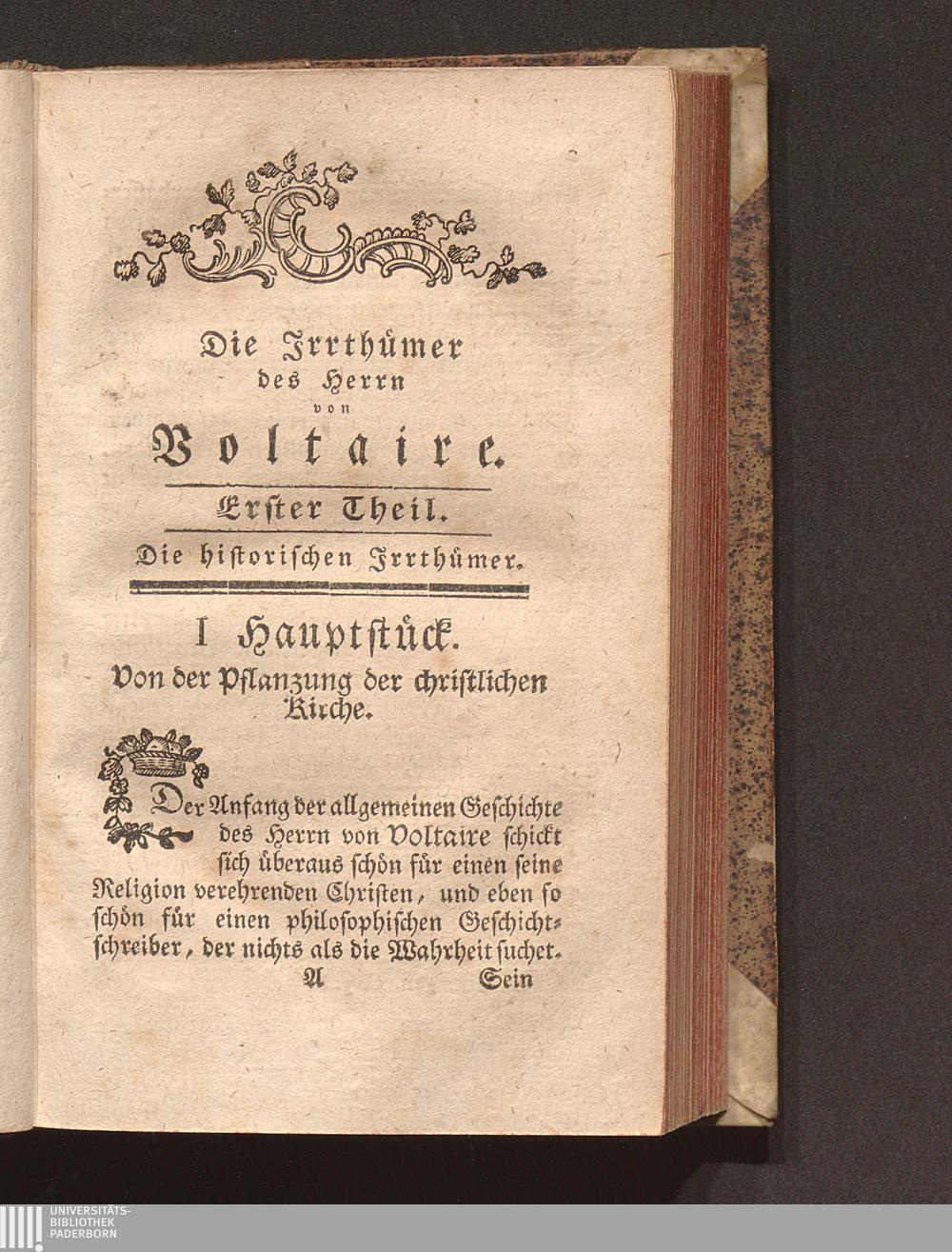 Die Irrthümer
des Herrn
von
Voltaire.

Erster Theil.

Die historischen Irrthümer.

I Hauptstück.
Von der Pflanzung der christlichen Kirche.

Der Anfang der allgemeinen Geschichte des Herrn von Voltaire schickt sich überaus schön für einen seine Religion verehrenden Christen, und eben so schön für einen philosophischen Geschichtschreiber, der nichts als die Wahrheit suchet.

A Sein

UNIVERSITÄTS-
BIBLIOTHEK
PADERBORN